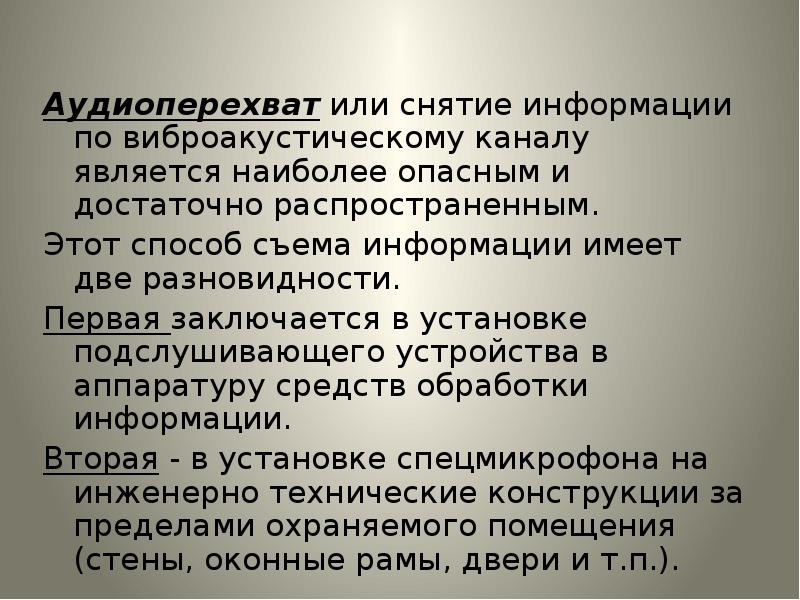 Аудиоперехват или снятие информации по виброакустическому каналу является наиболее опасным и достаточно распространенным.

Этот способ съема информации имеет две разновидности.

Первая заключается в установке подслушивающего устройства в аппаратуру средств обработки информации.

Вторая - в установке спецмикрофона на инженерно технические конструкции за пределами охраняемого помещения (стены, оконные рамы, двери и т.п.).